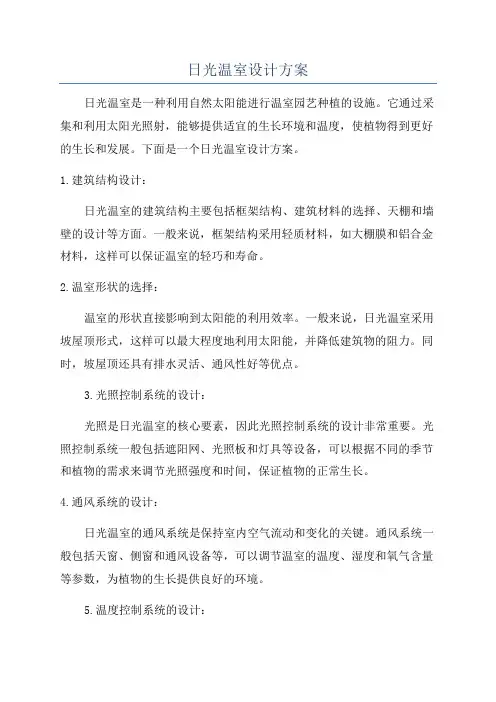 日光温室设计方案

日光温室是一种利用自然太阳能进行温室园艺种植的设施。它通过采集和利用太阳光照射，能够提供适宜的生长环境和温度，使植物得到更好的生长和发展。下面是一个日光温室设计方案。

1.建筑结构设计：

日光温室的建筑结构主要包括框架结构、建筑材料的选择、天棚和墙壁的设计等方面。一般来说，框架结构采用轻质材料，如大棚膜和铝合金材料，这样可以保证温室的轻巧和寿命。

2.温室形状的选择：

温室的形状直接影响到太阳能的利用效率。一般来说，日光温室采用坡屋顶形式，这样可以最大程度地利用太阳能，并降低建筑物的阻力。同时，坡屋顶还具有排水灵活、通风性好等优点。

3.光照控制系统的设计：

光照是日光温室的核心要素，因此光照控制系统的设计非常重要。光照控制系统一般包括遮阳网、光照板和灯具等设备，可以根据不同的季节和植物的需求来调节光照强度和时间，保证植物的正常生长。

4.通风系统的设计：

日光温室的通风系统是保持室内空气流动和变化的关键。通风系统一般包括天窗、侧窗和通风设备等，可以调节温室的温度、湿度和氧气含量等参数，为植物的生长提供良好的环境。

5.温度控制系统的设计：